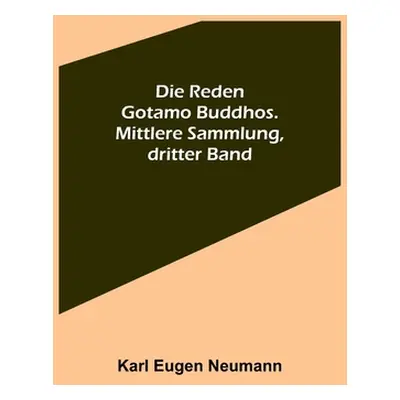 Die Reden Gotamo Buddhos. Mittlere Sammlung, dritter Band

Karl Eugen Neumann